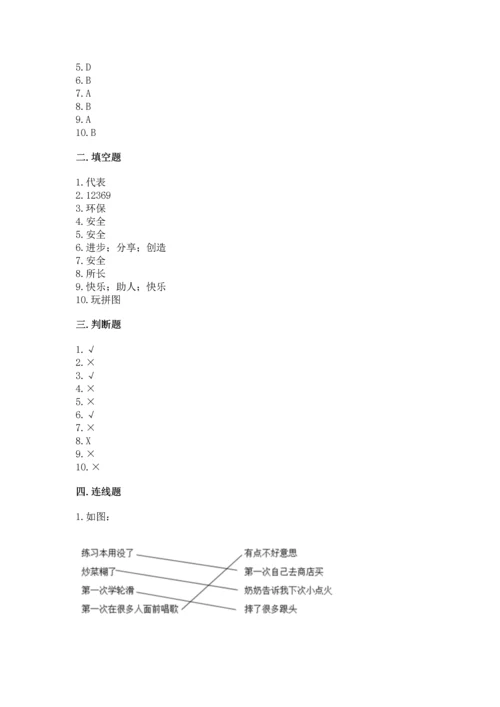 5. D
6. B
7. A
8. B
9. A
10. B

二. 填空题

1. 代表
2. 12369
3. 环保
4. 安全
5. 安全
6. 进步；分享；创造
7. 安全
8. 所长
9. 快乐；助人；快乐
10. 玩拼图

三. 判断题

1. √
2. ×
3. √
4. ×
5. ×
6. √
7. ×
8. X
9. ×
10. ×

四. 连线题

1. 如图：

练习本用没了
炒菜糊了
第一次学轮滑
第一次在很多人面前唱歌

有点不好意思
第一次自己去商店买
奶奶告诉我下次小点火
摔了很多跟头